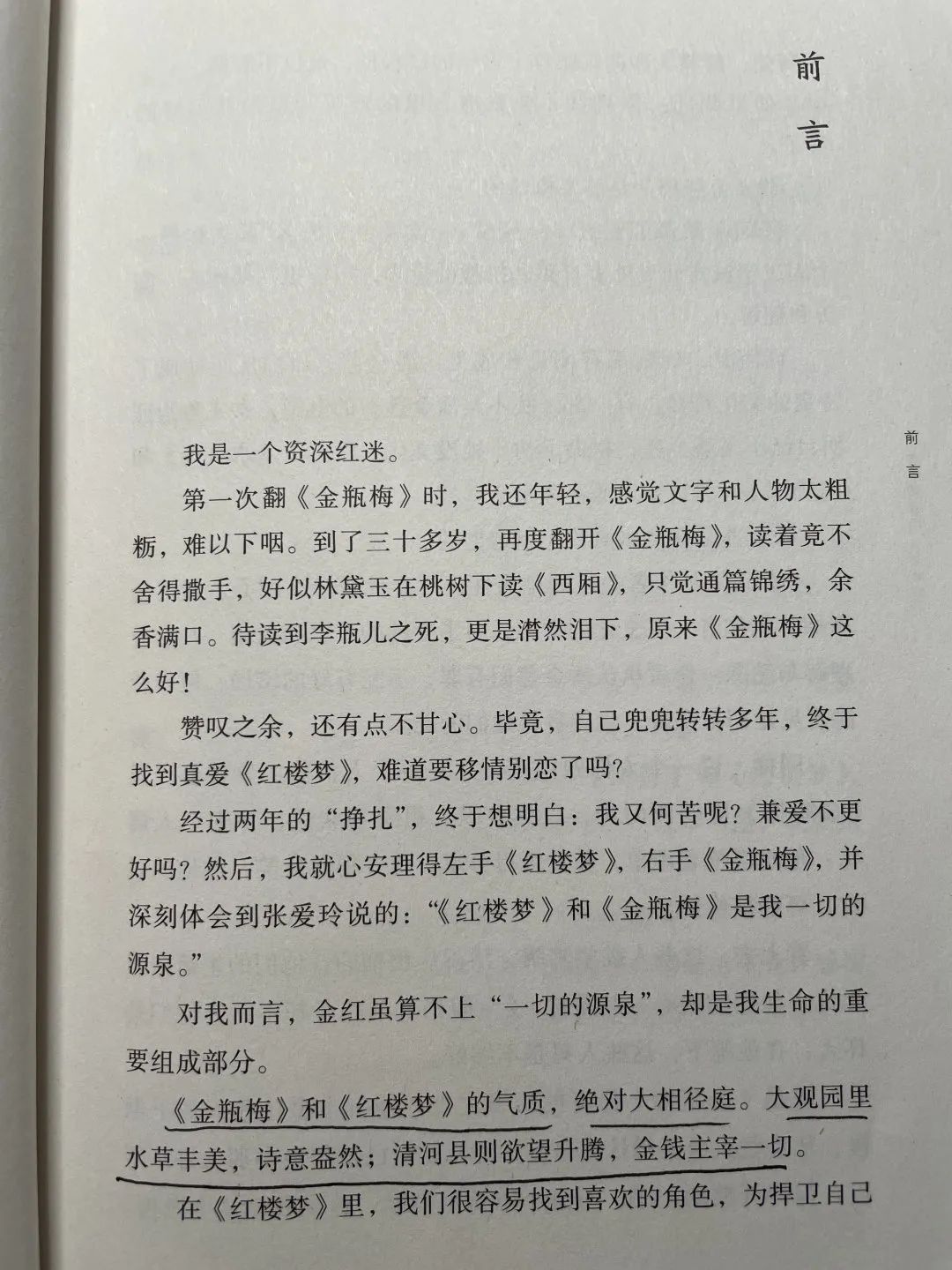 前言

前言

我是一个资深红迷。

第一次翻《金瓶梅》时，我还年轻，感觉文字和人物太粗粝，难以下咽。到了三十多岁，再度翻开《金瓶梅》，读着竟不舍得撒手，好似林黛玉在桃树下读《西厢》，只觉通篇锦绣，余香满口。待读到李瓶儿之死，更是潸然泪下，原来《金瓶梅》这么好！

赞叹之余，还有点不甘心。毕竟，自己兜兜转转多年，终于找到真爱《红楼梦》，难道要移情别恋了吗？

经过两年的“挣扎”，终于想明白：我又何苦呢？兼爱不更好吗？然后，我就心安理得左手《红楼梦》，右手《金瓶梅》，并深刻体会到张爱玲说的：“《红楼梦》和《金瓶梅》是我一切的源泉。”

对我而言，金红虽算不上“一切的源泉”，却是我生命的重要组成部分。

《金瓶梅》和《红楼梦》的气质，绝对大相径庭。大观园里水草丰美，诗意盎然；清河县则欲望升腾，金钱主宰一切。

在《红楼梦》里，我们很容易找到喜欢的角色，为捍卫自己